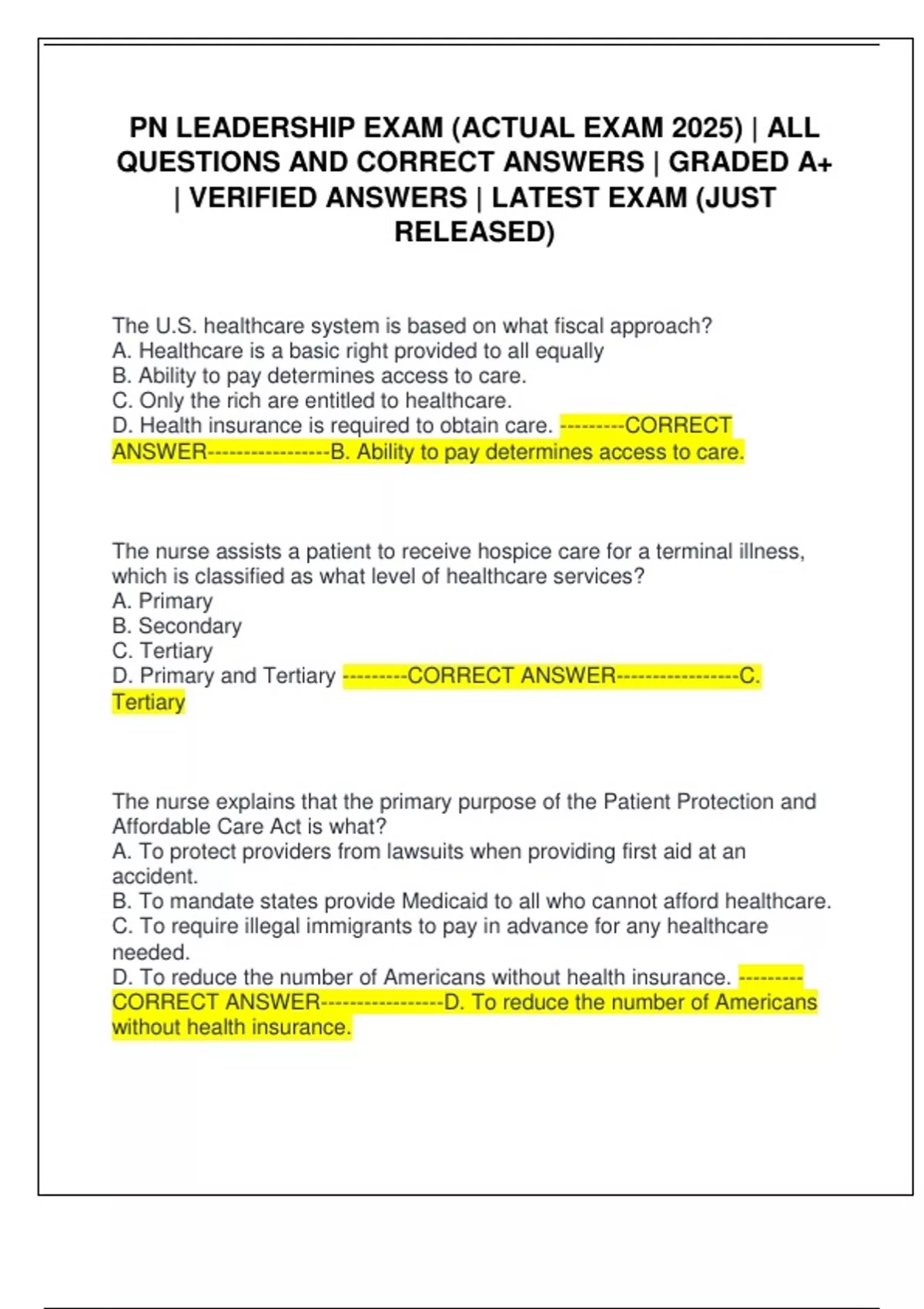 PN LEADERSHIP EXAM (ACTUAL EXAM 2025) | ALL QUESTIONS AND CORRECT ANSWERS | GRADED A+ | VERIFIED ANSWERS | LATEST EXAM (JUST RELEASED)

The U.S. healthcare system is based on what fiscal approach?
A. Healthcare is a basic right provided to all equally
B. Ability to pay determines access to care.
C. Only the rich are entitled to healthcare.
D. Health insurance is required to obtain care. ---------CORRECT ANSWER-----------------B. Ability to pay determines access to care.

The nurse assists a patient to receive hospice care for a terminal illness, which is classified as what level of healthcare services?
A. Primary
B. Secondary
C. Tertiary
D. Primary and Tertiary ---------CORRECT ANSWER-----------------C. Tertiary

The nurse explains that the primary purpose of the Patient Protection and Affordable Care Act is what?
A. To protect providers from lawsuits when providing first aid at an accident.
B. To mandate states provide Medicaid to all who cannot afford healthcare.
C. To require illegal immigrants to pay in advance for any healthcare needed.
D. To reduce the number of Americans without health insurance. ---------CORRECT ANSWER-----------------D. To reduce the number of Americans without health insurance.